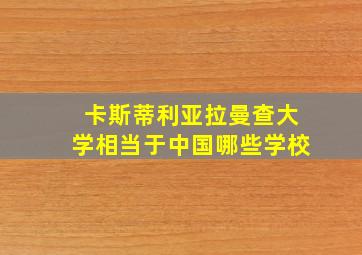 卡斯蒂利亚拉曼查大学相当于中国哪些学校